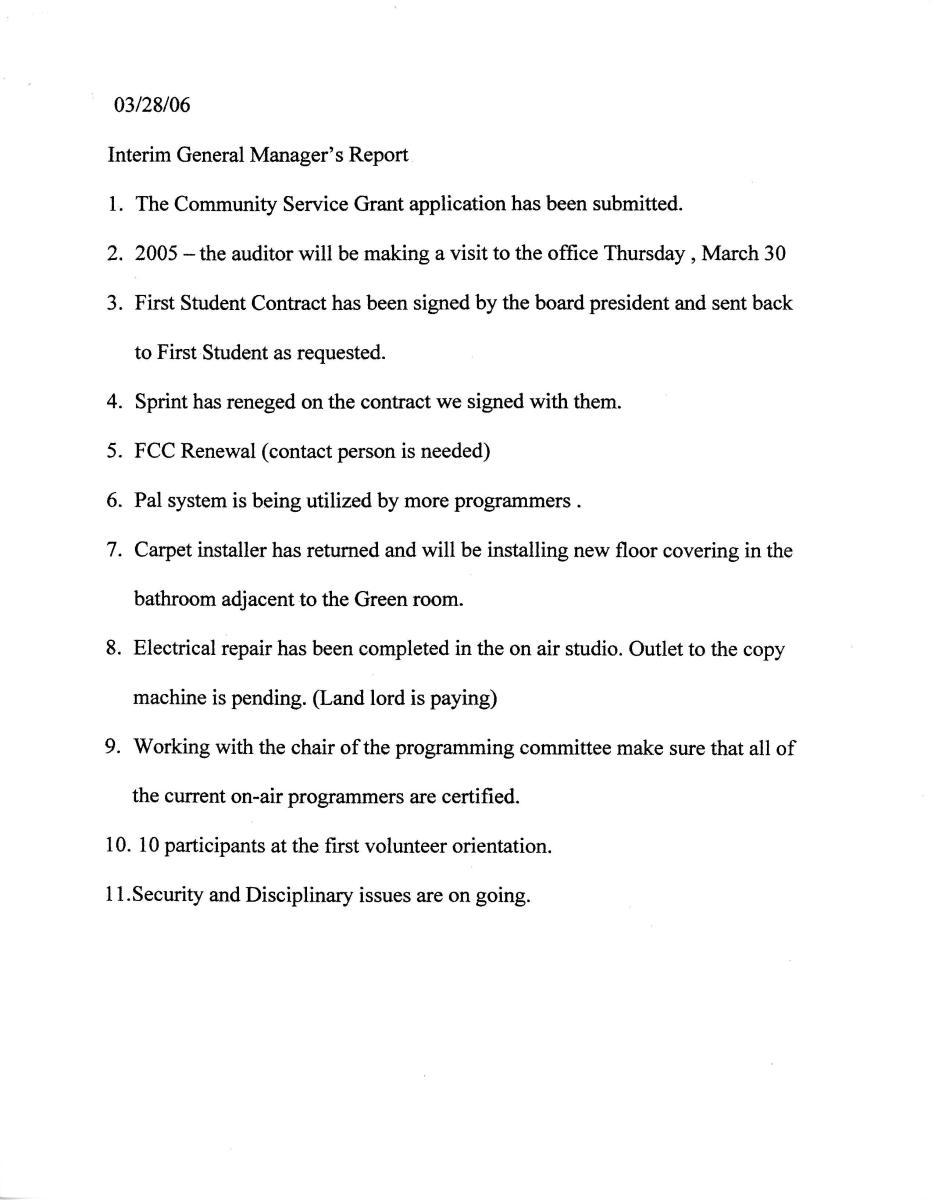 03/28/06

Interim General Manager's Report

1. The Community Service Grant application has been submitted.

2. 2005 – the auditor will be making a visit to the office Thursday , March 30

3. First Student Contract has been signed by the board president and sent back to First Student as requested.

4. Sprint has reneged on the contract we signed with them.

5. FCC Renewal (contact person is needed)

6. Pal system is being utilized by more programmers .

7. Carpet installer has returned and will be installing new floor covering in the bathroom adjacent to the Green room.

8. Electrical repair has been completed in the on air studio. Outlet to the copy machine is pending. (Land lord is paying)

9. Working with the chair of the programming committee make sure that all of the current on-air programmers are certified.

10. 10 participants at the first volunteer orientation.

11.Security and Disciplinary issues are on going.